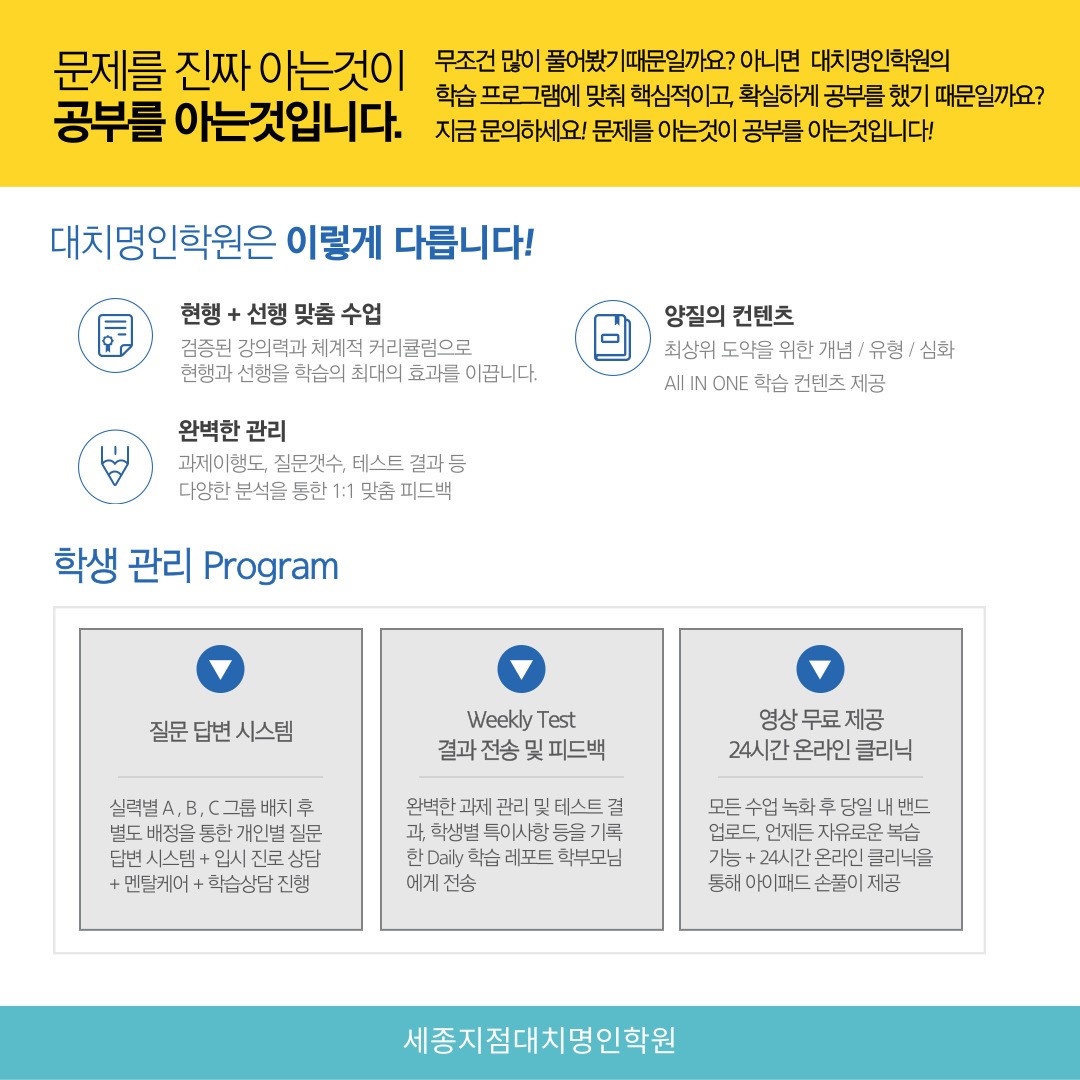 문제를 진짜 아는것이
공부를 아는것입니다.

무조건 많이 풀어봤기때문일까요? 아니면 대치명인학원의
학습 프로그램에 맞춰 핵심적이고, 확실하게 공부를 했기 때문일까요?
지금 문의하세요! 문제를 아는것이 공부를 아는것입니다!

대치명인학원은 이렇게 다릅니다!

현행 + 선행 맞춤 수업
검증된 강의력과 체계적 커리큘럼으로
현행과 선행을 학습의 최대의 효과를 이끕니다.

양질의 컨텐츠
최상위 도약을 위한 개념 / 유형 / 심화
All IN ONE 학습 컨텐츠 제공

완벽한 관리
과제이행도, 질문갯수, 테스트 결과 등
다양한 분석을 통한 1:1 맞춤 피드백

학생 관리 Program

질문 답변 시스템

실력별 A , B , C 그룹 배치 후 별도 배정을 통한 개인별 질문 답변 시스템 + 입시 진로 상담 + 멘탈케어 + 학습상담 진행

Weekly Test
결과 전송 및 피드백

완벽한 과제 관리 및 테스트 결과, 학생별 특이사항 등을 기록한 Daily 학습 레포트 학부모님에게 전송

영상 무료 제공
24시간 온라인 클리닉

모든 수업 녹화 후 당일 내 밴드 업로드, 언제든 자유로운 복습 가능 + 24시간 온라인 클리닉을 통해 아이패드 손풀이 제공

세종지점대치명인학원